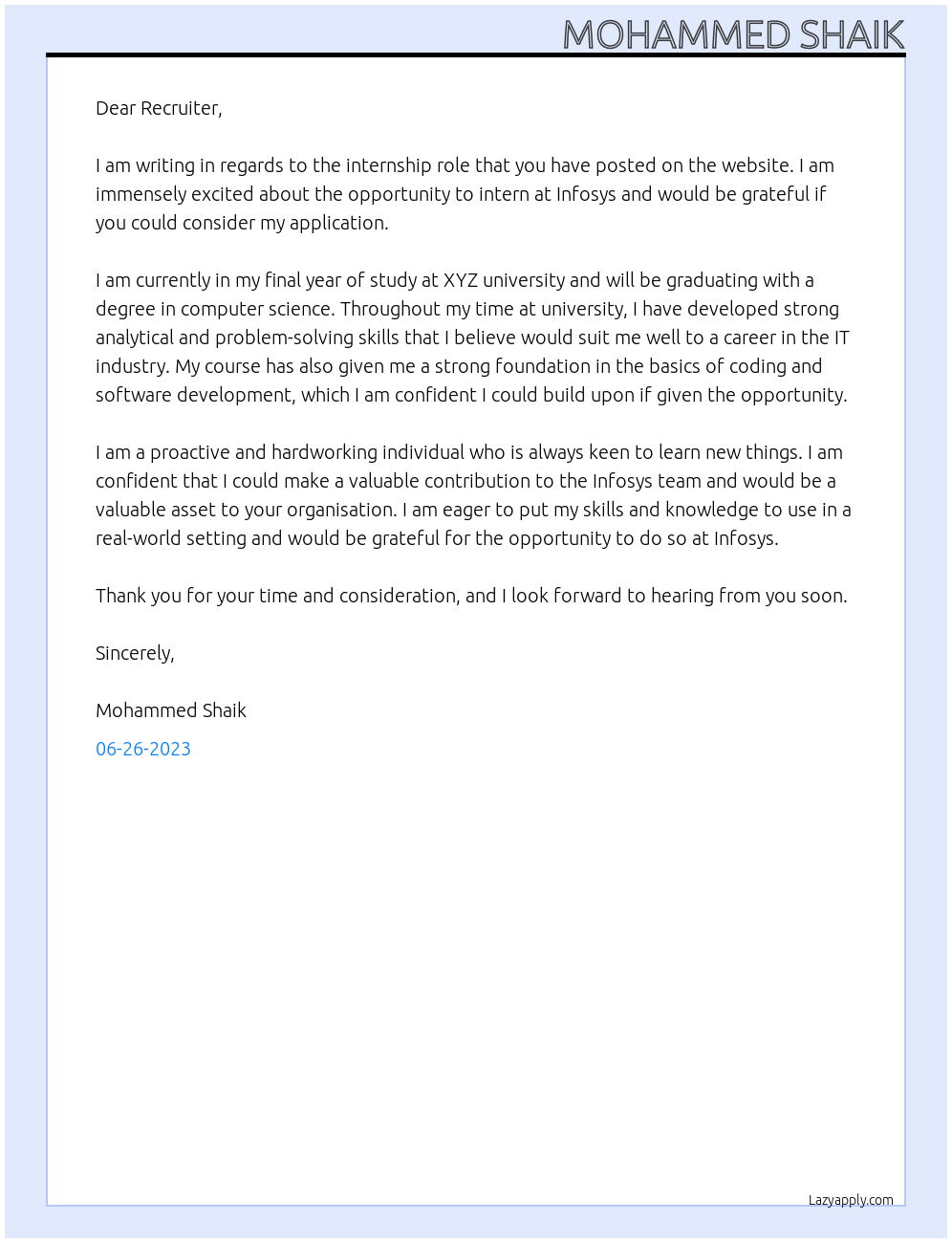 MOHAMMED SHAIK

Dear Recruiter,

I am writing in regards to the internship role that you have posted on the website. I am immensely excited about the opportunity to intern at Infosys and would be grateful if you could consider my application.

I am currently in my final year of study at XYZ university and will be graduating with a degree in computer science. Throughout my time at university, I have developed strong analytical and problem-solving skills that I believe would suit me well to a career in the IT industry. My course has also given me a strong foundation in the basics of coding and software development, which I am confident I could build upon if given the opportunity.

I am a proactive and hardworking individual who is always keen to learn new things. I am confident that I could make a valuable contribution to the Infosys team and would be a valuable asset to your organisation. I am eager to put my skills and knowledge to use in a real-world setting and would be grateful for the opportunity to do so at Infosys.

Thank you for your time and consideration, and I look forward to hearing from you soon.

Sincerely,

Mohammed Shaik

06-26-2023

Lazyapply.com